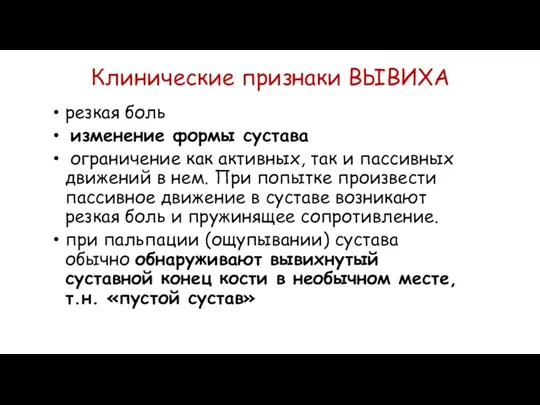 Клинические признаки ВЫВИХА

• резкая боль
• изменение формы сустава
• ограничение как активных, так и пассивных движений в нем. При попытке произвести пассивное движение в суставе возникают резкая боль и пружинящее сопротивление.
• при пальпации (ощупывании) сустава обычно обнаруживают вывихнутый суставной конец кости в необычном месте, т.н. «пустой сустав»